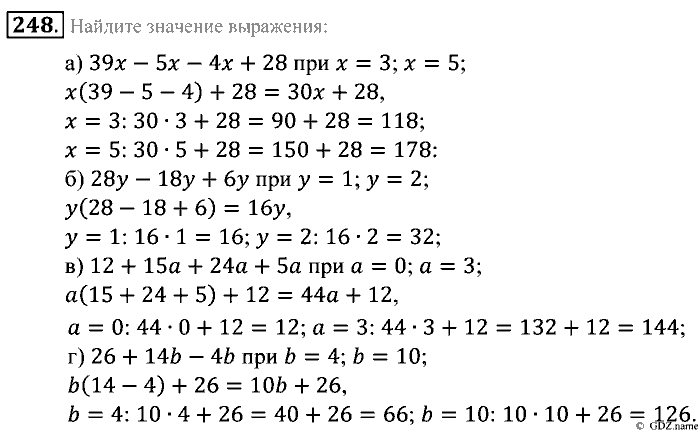 248. Найдите значение выражения:

а) $39x - 5x - 4x + 28$ при $x = 3$; $x = 5$;
$x(39 - 5 - 4) + 28 = 30x + 28$,
$x = 3$: $30 \cdot 3 + 28 = 90 + 28 = 118$;
$x = 5$: $30 \cdot 5 + 28 = 150 + 28 = 178$:
б) $28y - 18y + 6y$ при $y = 1$; $y = 2$;
$y(28 - 18 + 6) = 16y$,
$y = 1$: $16 \cdot 1 = 16$; $y = 2$: $16 \cdot 2 = 32$;
в) $12 + 15a + 24a + 5a$ при $a = 0$; $a = 3$;
$a(15 + 24 + 5) + 12 = 44a + 12$,
$a = 0$: $44 \cdot 0 + 12 = 12$; $a = 3$: $44 \cdot 3 + 12 = 132 + 12 = 144$;
г) $26 + 14b - 4b$ при $b = 4$; $b = 10$;
$b(14 - 4) + 26 = 10b + 26$,
$b = 4$: $10 \cdot 4 + 26 = 40 + 26 = 66$; $b = 10$: $10 \cdot 10 + 26 = 126$.

© GDZ.name